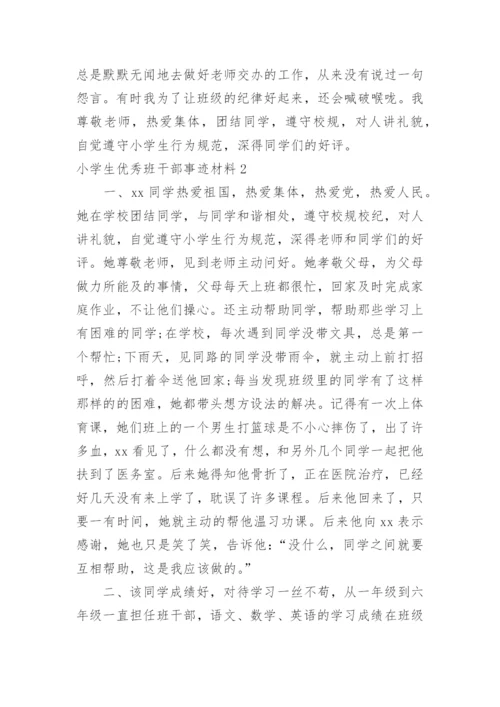 总是默默无闻地去做好老师交办的工作，从来没有说过一句怨言。有时我为了让班级的纪律好起来，还会喊破喉咙。我尊敬老师，热爱集体，团结同学，遵守校规，对人讲礼貌，自觉遵守小学生行为规范，深得同学们的好评。

小学生优秀班干部事迹材料 2

一、xx 同学热爱祖国，热爱集体，热爱党，热爱人民。她在学校团结同学，与同学和谐相处，遵守校规校纪，对人讲礼貌，自觉遵守小学生行为规范，深得老师和同学们的好评。她尊敬老师，见到老师主动问好。她孝敬父母，为父母做力所能及的事情，父母每天上班都很忙，回家及时完成家庭作业，不让他们操心。还主动帮助同学，帮助那些学习上有困难的同学;在学校，每次遇到同学没带文具，总是第一个帮忙;下雨天，见同路的同学没带雨伞，就主动上前打招呼，然后打着伞送他回家;每当发现班级里的同学有了这样那样的的困难，她都带头想方设法的解决。记得有一次上体育课，她们班上的一个男生打篮球是不小心摔伤了，出了许多血，xx 看见了，什么都没有想，和另外几个同学一起把他扶到了医务室。后来她得知他骨折了，正在医院治疗，已经好几天没有来上学了，耽误了许多课程。后来他回来了，只要一有时间，她就主动的帮他温习功课。后来他向 xx 表示感谢，她也只是笑了笑，告诉他：“没什么，同学之间就要互相帮助，这是我应该做的。”

二、该同学成绩好，对待学习一丝不苟，从一年级到六年级一直担任班干部，语文、数学、英语的学习成绩在班级